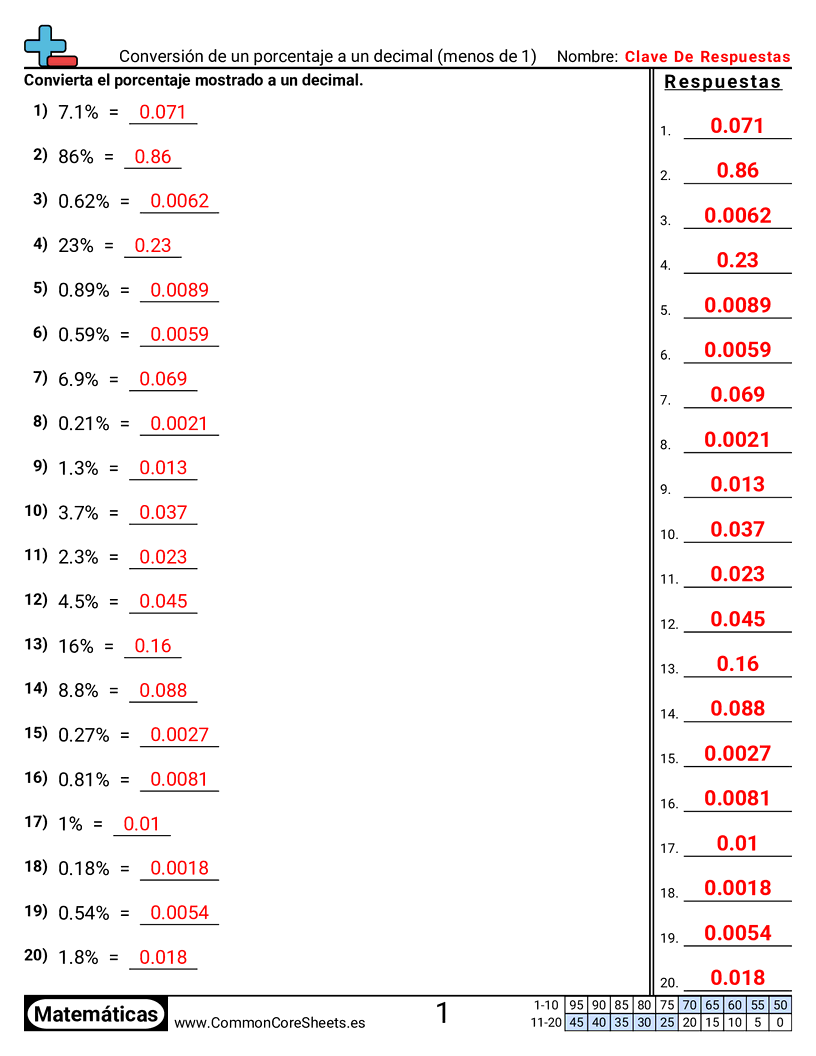 Conversión de un porcentaje a un decimal (menos de 1)   Nombre: Clave De Respuestas

Convierta el porcentaje mostrado a un decimal.

1) 7.1% = 0.071
2) 86% = 0.86
3) 0.62% = 0.0062
4) 23% = 0.23
5) 0.89% = 0.0089
6) 0.59% = 0.0059
7) 6.9% = 0.069
8) 0.21% = 0.0021
9) 1.3% = 0.013
10) 3.7% = 0.037
11) 2.3% = 0.023
12) 4.5% = 0.045
13) 16% = 0.16
14) 8.8% = 0.088
15) 0.27% = 0.0027
16) 0.81% = 0.0081
17) 1% = 0.01
18) 0.18% = 0.0018
19) 0.54% = 0.0054
20) 1.8% = 0.018

Respuestas

1. 0.071
2. 0.86
3. 0.0062
4. 0.23
5. 0.0089
6. 0.0059
7. 0.069
8. 0.0021
9. 0.013
10. 0.037
11. 0.023
12. 0.045
13. 0.16
14. 0.088
15. 0.0027
16. 0.0081
17. 0.01
18. 0.0018
19. 0.0054
20. 0.018

Matemáticas   www.CommonCoreSheets.es   1

| 1-10 | 95 | 90 | 85 | 80 | 75 | 70 | 65 | 60 | 55 | 50 |
|---|---|---|---|---|---|---|---|---|---|---|
| 11-20 | 45 | 40 | 35 | 30 | 25 | 20 | 15 | 10 | 5 | 0 |